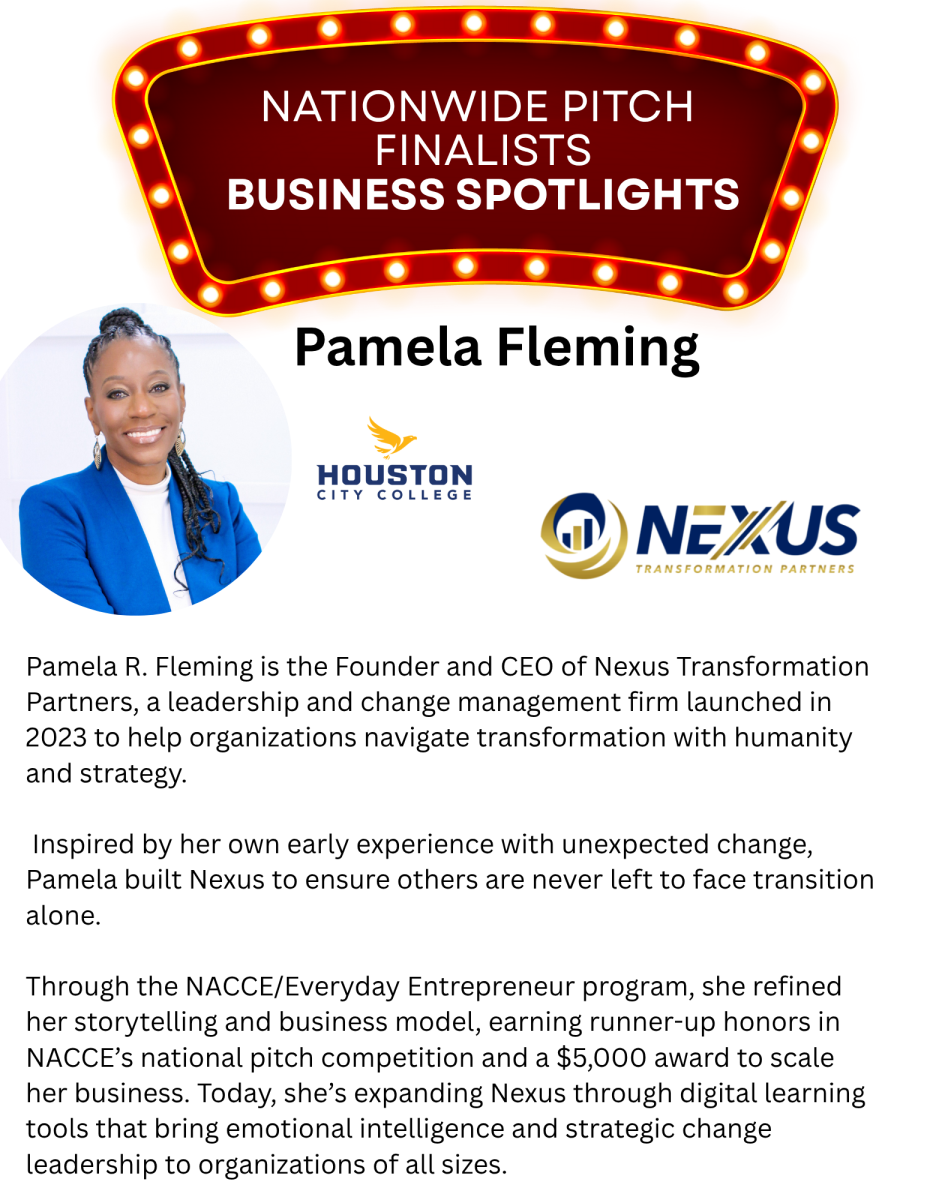 NATIONWIDE PITCH FINALISTS
BUSINESS SPOTLIGHTS

Pamela Fleming

HOUSTON
CITY COLLEGE

NEXUS
TRANSFORMATION PARTNERS

Pamela R. Fleming is the Founder and CEO of Nexus Transformation Partners, a leadership and change management firm launched in 2023 to help organizations navigate transformation with humanity and strategy.

Inspired by her own early experience with unexpected change, Pamela built Nexus to ensure others are never left to face transition alone.

Through the NACCE/Everyday Entrepreneur program, she refined her storytelling and business model, earning runner-up honors in NACCE's national pitch competition and a $5,000 award to scale her business. Today, she's expanding Nexus through digital learning tools that bring emotional intelligence and strategic change leadership to organizations of all sizes.